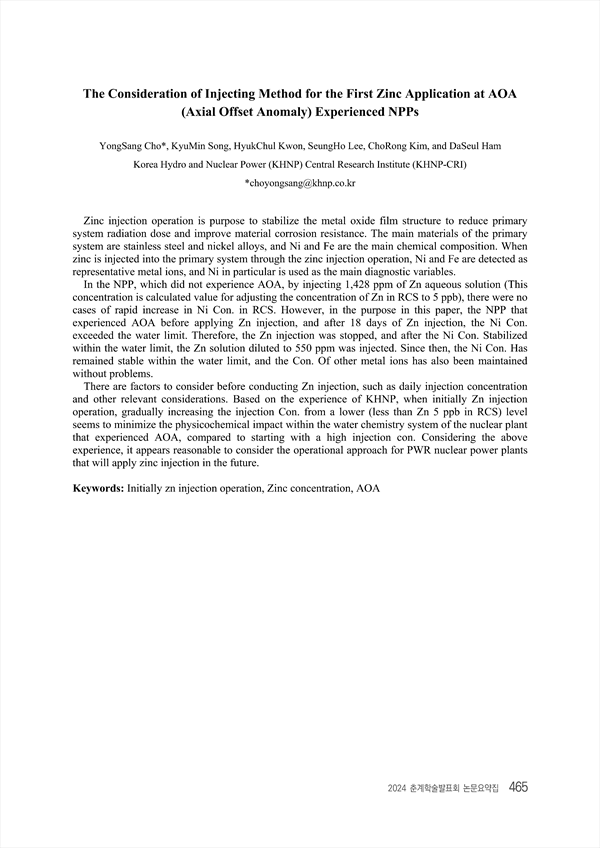 The Consideration of Injecting Method for the First Zinc Application at AOA (Axial Offset Anomaly) Experienced NPPs

YongSang Cho*, KyuMin Song, HyukChul Kwon, SeungHo Lee, ChoRong Kim, and DaSeul Ham

Korea Hydro and Nuclear Power (KHNP) Central Research Institute (KHNP-CRI)

*choyongsang@khnp.co.kr

Zinc injection operation is purpose to stabilize the metal oxide film structure to reduce primary system radiation dose and improve material corrosion resistance. The main materials of the primary system are stainless steel and nickel alloys, and Ni and Fe are the main chemical composition. When zinc is injected into the primary system through the zinc injection operation, Ni and Fe are detected as representative metal ions, and Ni in particular is used as the main diagnostic variables.

In the NPP, which did not experience AOA, by injecting 1,428 ppm of Zn aqueous solution (This concentration is calculated value for adjusting the concentration of Zn in RCS to 5 ppb), there were no cases of rapid increase in Ni Con. in RCS. However, in the purpose in this paper, the NPP that experienced AOA before applying Zn injection, and after 18 days of Zn injection, the Ni Con. exceeded the water limit. Therefore, the Zn injection was stopped, and after the Ni Con. Stabilized within the water limit, the Zn solution diluted to 550 ppm was injected. Since then, the Ni Con. Has remained stable within the water limit, and the Con. Of other metal ions has also been maintained without problems.

There are factors to consider before conducting Zn injection, such as daily injection concentration and other relevant considerations. Based on the experience of KHNP, when initially Zn injection operation, gradually increasing the injection Con. from a lower (less than Zn 5 ppb in RCS) level seems to minimize the physicochemical impact within the water chemistry system of the nuclear plant that experienced AOA, compared to starting with a high injection con. Considering the above experience, it appears reasonable to consider the operational approach for PWR nuclear power plants that will apply zinc injection in the future.

Keywords: Initially zn injection operation, Zinc concentration, AOA

2024 춘계학술발표회 논문요약집 465